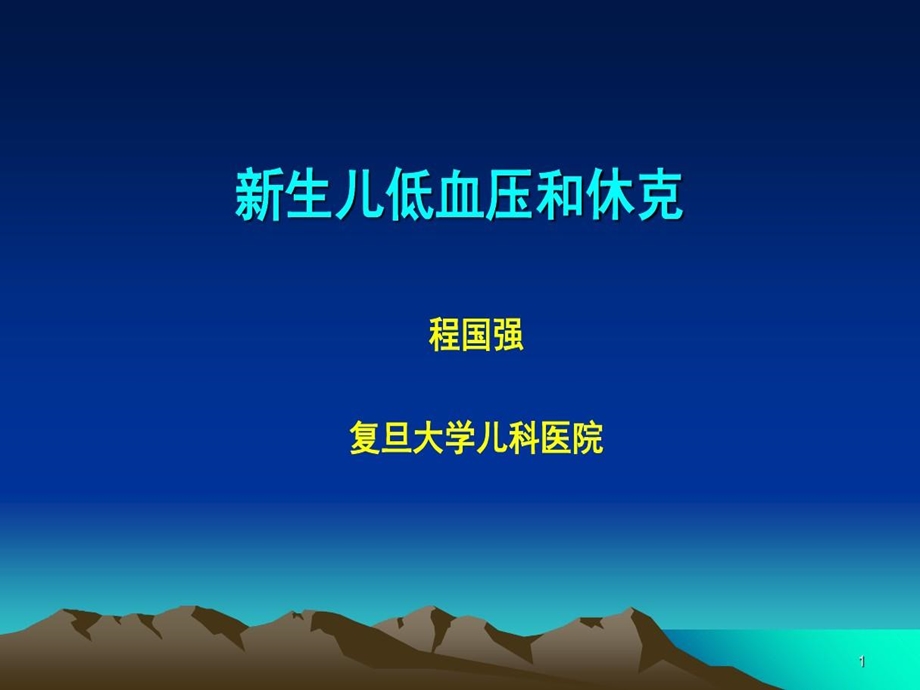 新生儿低血压和休克

程国强

复旦大学儿科医院

1